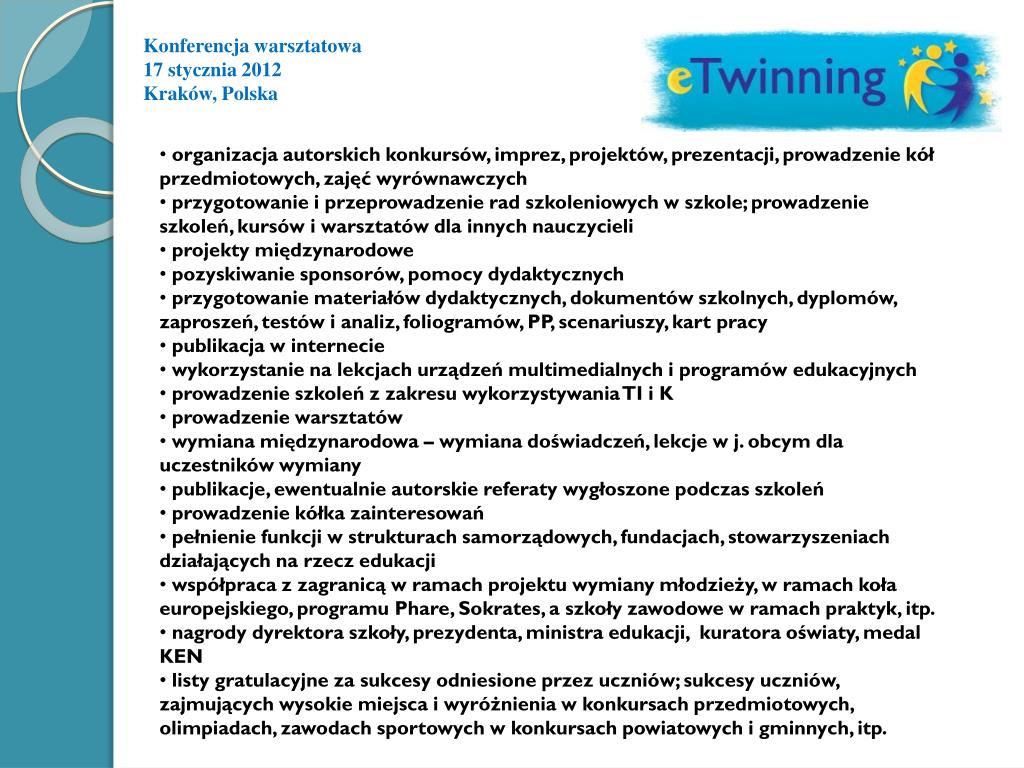 Konferencja warsztatowa
17 stycznia 2012
Kraków, Polska

eTwinning

• organizacja autorskich konkursów, imprez, projektów, prezentacji, prowadzenie kół przedmiotowych, zajęć wyrównawczych
• przygotowanie i przeprowadzenie rad szkoleniowych w szkole; prowadzenie szkoleń, kursów i warsztatów dla innych nauczycieli
• projekty międzynarodowe
• pozyskiwanie sponsorów, pomocy dydaktycznych
• przygotowanie materiałów dydaktycznych, dokumentów szkolnych, dyplomów, zaproszeń, testów i analiz, foliogramów, PP, scenariuszy, kart pracy
• publikacja w internecie
• wykorzystanie na lekcjach urządzeń multimedialnych i programów edukacyjnych
• prowadzenie szkoleń z zakresu wykorzystywania TI i K
• prowadzenie warsztatów
• wymiana międzynarodowa – wymiana doświadczeń, lekcje w j. obcym dla uczestników wymiany
• publikacje, ewentualnie autorskie referaty wygłoszone podczas szkoleń
• prowadzenie kółka zainteresowań
• pełnienie funkcji w strukturach samorządowych, fundacjach, stowarzyszeniach działających na rzecz edukacji
• współpraca z zagranicą w ramach projektu wymiany młodzieży, w ramach koła europejskiego, programu Phare, Sokrates, a szkoły zawodowe w ramach praktyk, itp.
• nagrody dyrektora szkoły, prezydenta, ministra edukacji, kuratora oświaty, medal KEN
• listy gratulacyjne za sukcesy odniesione przez uczniów; sukcesy uczniów, zajmujących wysokie miejsca i wyróżnienia w konkursach przedmiotowych, olimpiadach, zawodach sportowych w konkursach powiatowych i gminnych, itp.